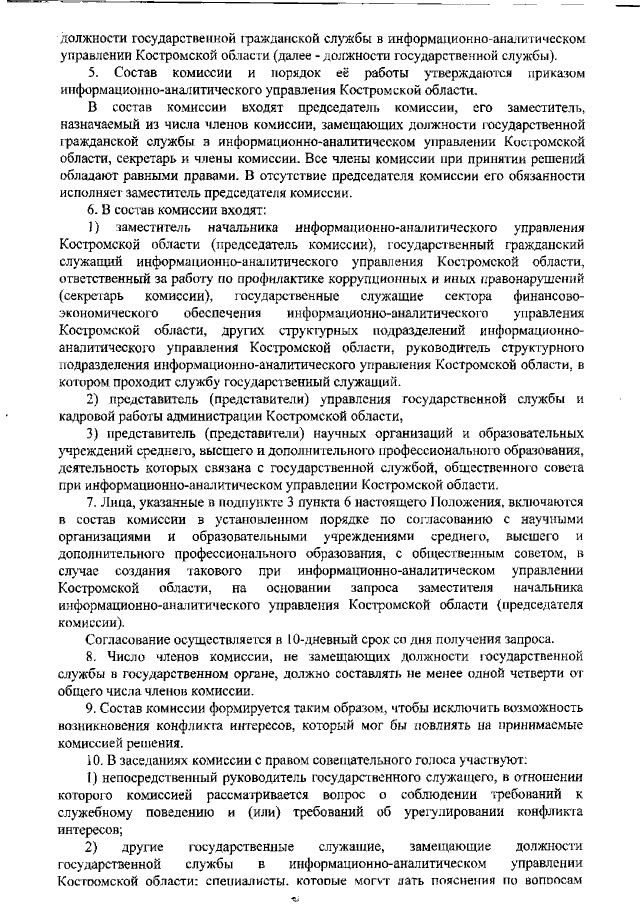 должности государственной гражданской службы в информационно-аналитическом управлении Костромской области (далее - должности государственной службы).

5. Состав комиссии и порядок её работы утверждаются приказом информационно-аналитического управления Костромской области.

В состав комиссии входят председатель комиссии, его заместитель, назначаемый из числа членов комиссии, замещающих должности государственной гражданской службы в информационно-аналитическом управлении Костромской области, секретарь и члены комиссии. Все члены комиссии при принятии решений обладают равными правами. В отсутствие председателя комиссии его обязанности исполняет заместитель председателя комиссии.

6. В состав комиссии входят:

1) заместитель начальника информационно-аналитического управления Костромской области (председатель комиссии), государственный гражданский служащий информационно-аналитического управления Костромской области, ответственный за работу по профилактике коррупционных и иных правонарушений (секретарь комиссии), государственные служащие сектора финансово-экономического обеспечения информационно-аналитического управления Костромской области, других структурных подразделений информационно-аналитического управления Костромской области, руководитель структурного подразделения информационно-аналитического управления Костромской области, в котором проходит службу государственный служащий.

2) представитель (представители) управления государственной службы и кадровой работы администрации Костромской области,

3) представитель (представители) научных организаций и образовательных учреждений среднего, высшего и дополнительного профессионального образования, деятельность которых связана с государственной службой, общественного совета при информационно-аналитическом управлении Костромской области.

7. Лица, указанные в подпункте 3 пункта 6 настоящего Положения, включаются в состав комиссии в установленном порядке по согласованию с научными организациями и образовательными учреждениями среднего, высшего и дополнительного профессионального образования, с общественным советом, в случае создания такового при информационно-аналитическом управлении Костромской области, на основании запроса заместителя начальника информационно-аналитического управления Костромской области (председателя комиссии).

Согласование осуществляется в 10-дневный срок со дня получения запроса.

8. Число членов комиссии, не замещающих должности государственной службы в государственном органе, должно составлять не менее одной четверти от общего числа членов комиссии.

9. Состав комиссии формируется таким образом, чтобы исключить возможность возникновения конфликта интересов, который мог бы повлиять на принимаемые комиссией решения.

10. В заседаниях комиссии с правом совещательного голоса участвуют:

1) непосредственный руководитель государственного служащего, в отношении которого комиссией рассматривается вопрос о соблюдении требований к служебному поведению и (или) требований об урегулировании конфликта интересов;

2) другие государственные служащие, замещающие должности государственной службы в информационно-аналитическом управлении Костромской области; специалисты, которые могут дать пояснения по вопросам